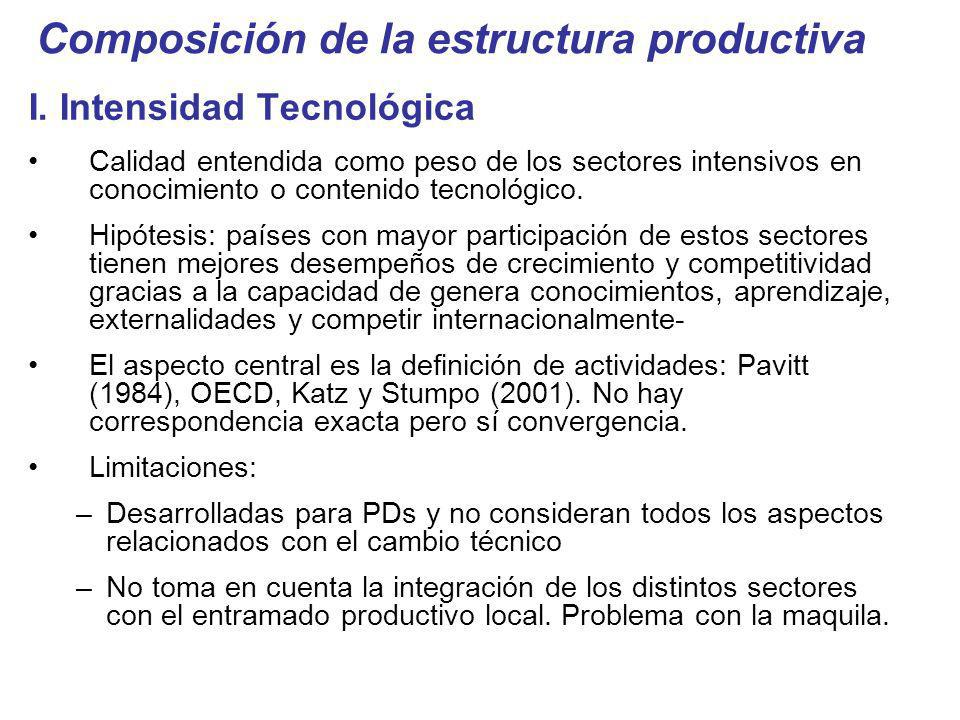 Composición de la estructura productiva

I. Intensidad Tecnológica

• Calidad entendida como peso de los sectores intensivos en conocimiento o contenido tecnológico.

• Hipótesis: países con mayor participación de estos sectores tienen mejores desempeños de crecimiento y competitividad gracias a la capacidad de genera conocimientos, aprendizaje, externalidades y competir internacionalmente-

• El aspecto central es la definición de actividades: Pavitt (1984), OECD, Katz y Stumpo (2001). No hay correspondencia exacta pero sí convergencia.

• Limitaciones:

– Desarrolladas para PDs y no consideran todos los aspectos relacionados con el cambio técnico

– No toma en cuenta la integración de los distintos sectores con el entramado productivo local. Problema con la maquila.